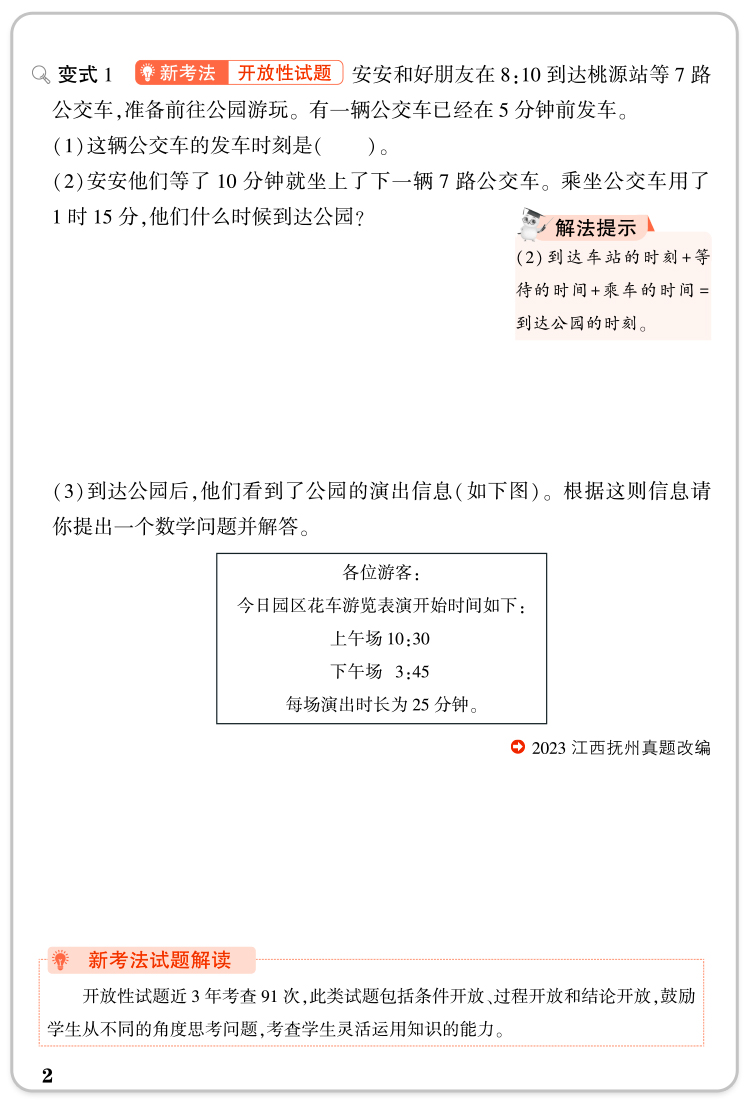 变式 1 新考法 开放性试题 安安和好朋友在 8:10 到达桃源站等 7 路公交车，准备前往公园游玩。有一辆公交车已经在 5 分钟前发车。

(1)这辆公交车的发车时刻是(　　)。

(2)安安他们等了 10 分钟就坐上了下一辆 7 路公交车。乘坐公交车用了 1 时 15 分，他们什么时候到达公园？

解法提示
(2)到达车站的时刻+等待的时间+乘车的时间=到达公园的时刻。

(3)到达公园后，他们看到了公园的演出信息(如下图)。根据这则信息请你提出一个数学问题并解答。

各位游客：
今日园区花车游览表演开始时间如下：
上午场 10:30
下午场 3:45
每场演出时长为 25 分钟。

2023 江西抚州真题改编

新考法试题解读
开放性试题近 3 年考查 91 次，此类试题包括条件开放、过程开放和结论开放，鼓励学生从不同的角度思考问题，考查学生灵活运用知识的能力。

2